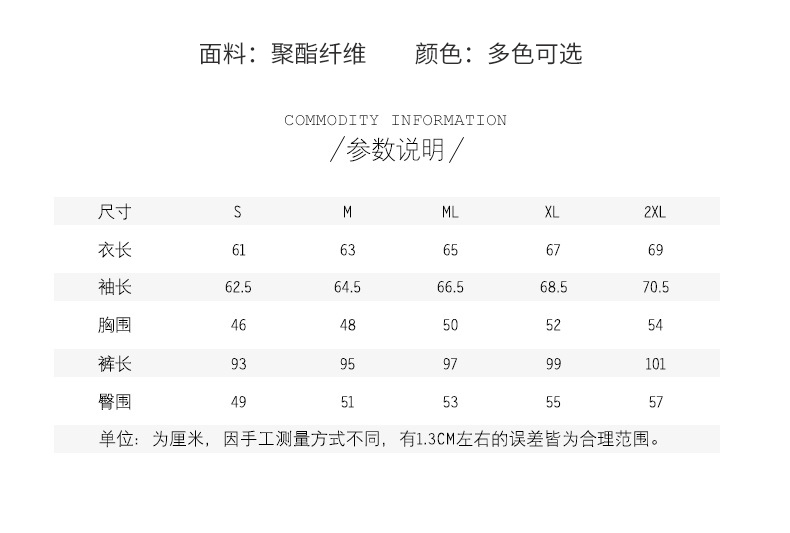 面料：聚酯纤维　　颜色：多色可选

COMMODITY INFORMATION
/参数说明/

| 尺寸 | S | M | ML | XL | 2XL |
|---|---|---|---|---|---|
| 衣长 | 61 | 63 | 65 | 67 | 69 |
| 袖长 | 62.5 | 64.5 | 66.5 | 68.5 | 70.5 |
| 胸围 | 46 | 48 | 50 | 52 | 54 |
| 裤长 | 93 | 95 | 97 | 99 | 101 |
| 臀围 | 49 | 51 | 53 | 55 | 57 |

单位：为厘米，因手工测量方式不同，有1.3CM左右的误差皆为合理范围。